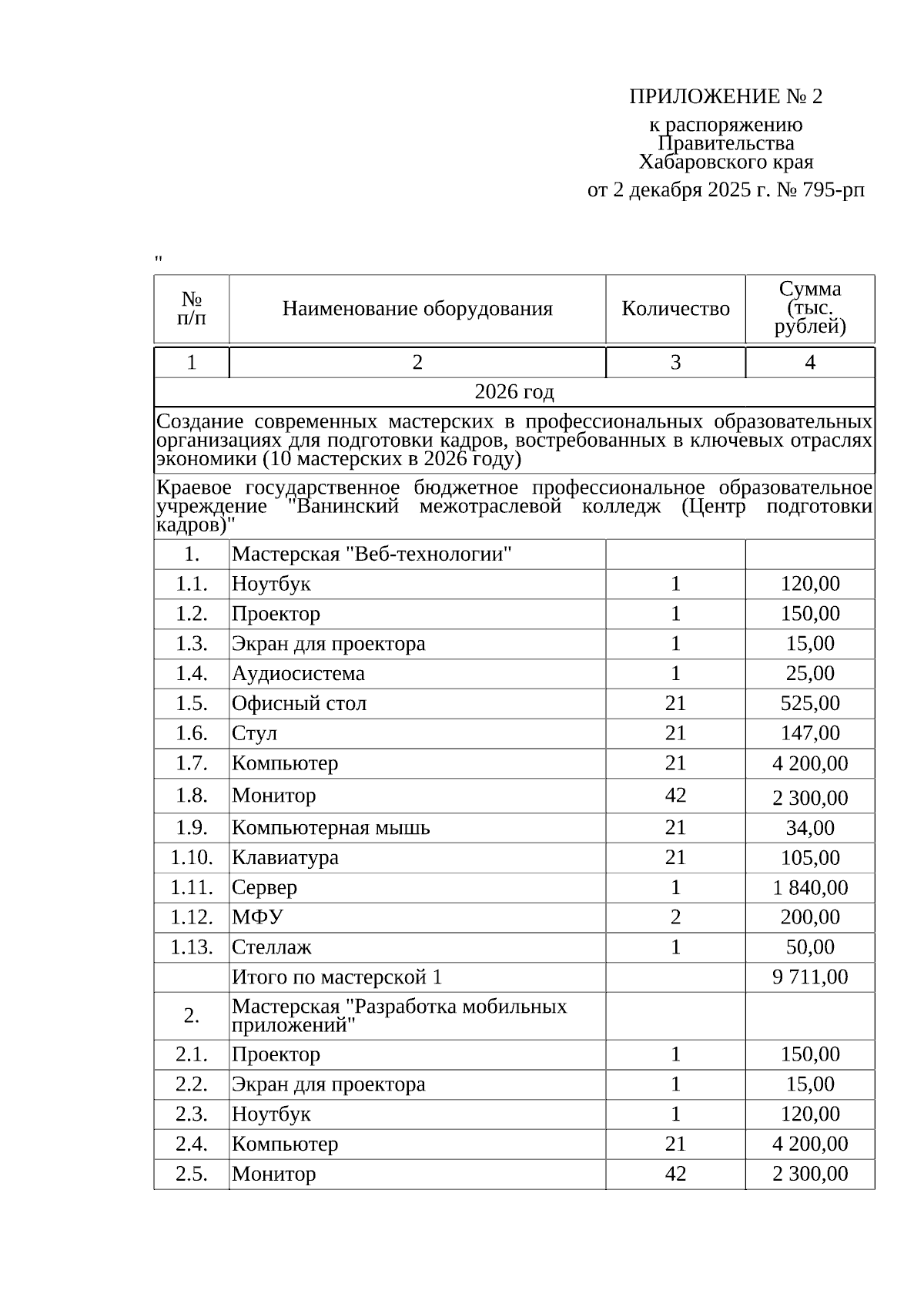 ПРИЛОЖЕНИЕ № 2

к распоряжению Правительства Хабаровского края

от 2 декабря 2025 г. № 795-рп

"

| № п/п | Наименование оборудования | Количество | Сумма (тыс. рублей) |
|---|---|---|---|
| 1 | 2 | 3 | 4 |
| 2026 год | | | |
| Создание современных мастерских в профессиональных образовательных организациях для подготовки кадров, востребованных в ключевых отраслях экономики (10 мастерских в 2026 году) | | | |
| Краевое государственное бюджетное профессиональное образовательное учреждение "Ванинский межотраслевой колледж (Центр подготовки кадров)" | | | |
| 1. | Мастерская "Веб-технологии" | | |
| 1.1. | Ноутбук | 1 | 120,00 |
| 1.2. | Проектор | 1 | 150,00 |
| 1.3. | Экран для проектора | 1 | 15,00 |
| 1.4. | Аудиосистема | 1 | 25,00 |
| 1.5. | Офисный стол | 21 | 525,00 |
| 1.6. | Стул | 21 | 147,00 |
| 1.7. | Компьютер | 21 | 4 200,00 |
| 1.8. | Монитор | 42 | 2 300,00 |
| 1.9. | Компьютерная мышь | 21 | 34,00 |
| 1.10. | Клавиатура | 21 | 105,00 |
| 1.11. | Сервер | 1 | 1 840,00 |
| 1.12. | МФУ | 2 | 200,00 |
| 1.13. | Стеллаж | 1 | 50,00 |
| | Итого по мастерской 1 | | 9 711,00 |
| 2. | Мастерская "Разработка мобильных приложений" | | |
| 2.1. | Проектор | 1 | 150,00 |
| 2.2. | Экран для проектора | 1 | 15,00 |
| 2.3. | Ноутбук | 1 | 120,00 |
| 2.4. | Компьютер | 21 | 4 200,00 |
| 2.5. | Монитор | 42 | 2 300,00 |